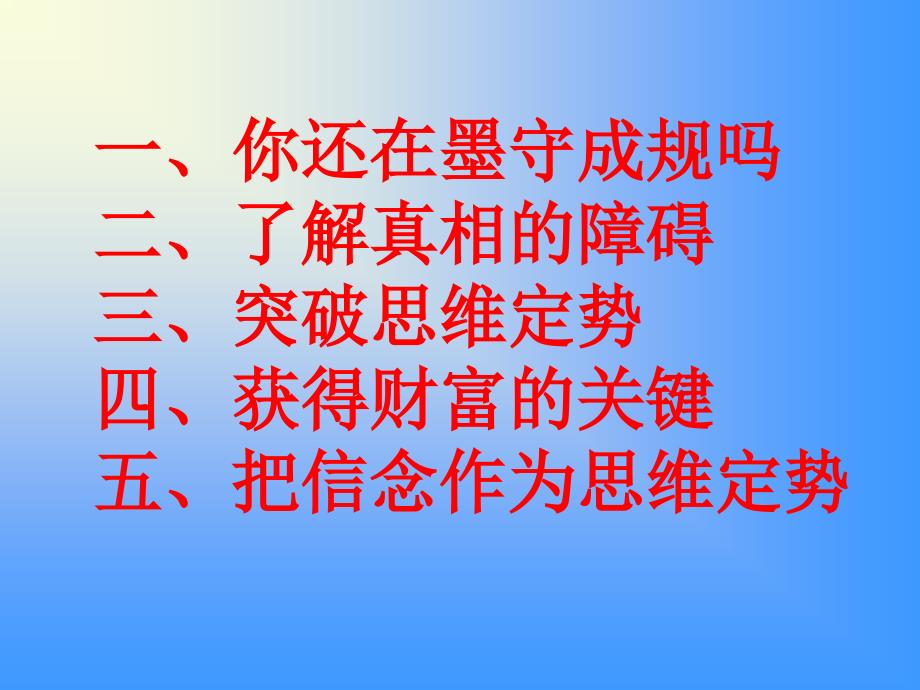 一、你还在墨守成规吗
二、了解真相的障碍
三、突破思维定势
四、获得财富的关键
五、把信念作为思维定势